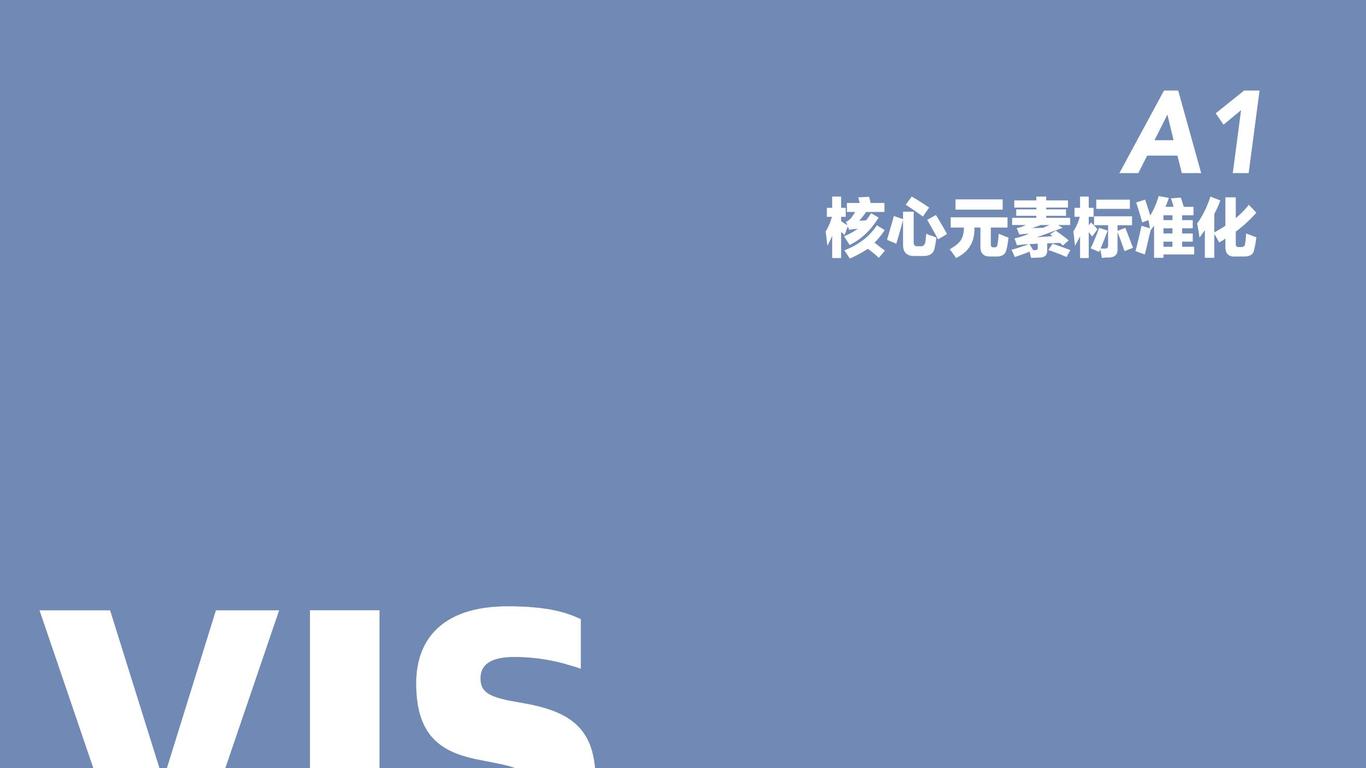 A1
核心元素标准化

VIS